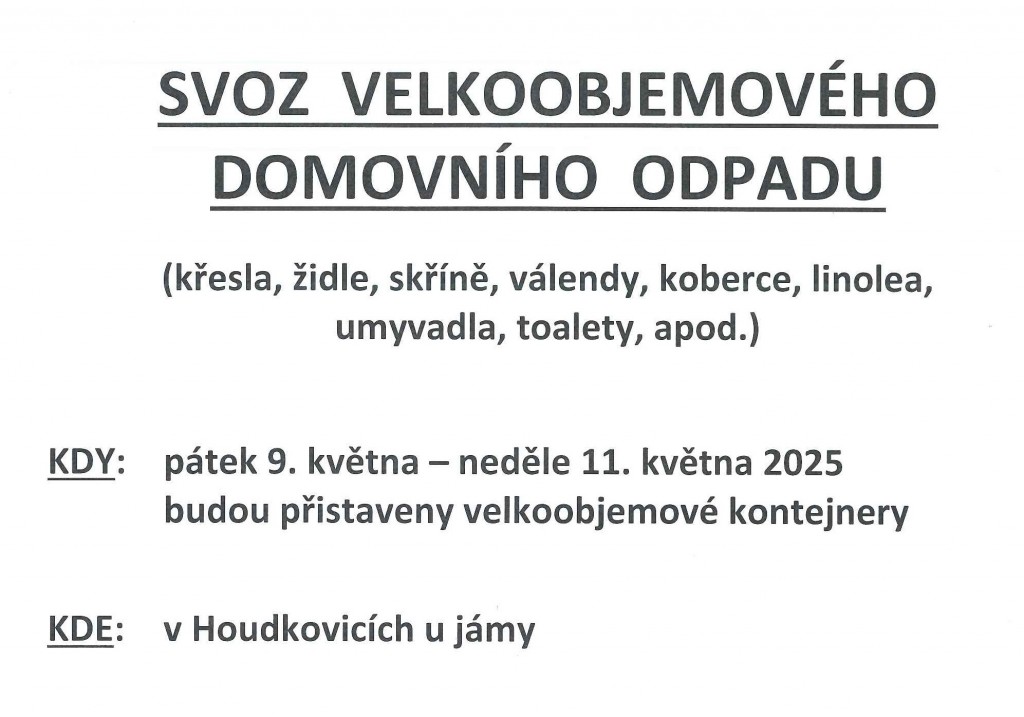 SVOZ VELKOOBJEMOVÉHO DOMOVNÍHO ODPADU

(křesla, židle, skříně, válendy, koberce, linolea, umyvadla, toalety, apod.)

KDY: pátek 9. května – neděle 11. května 2025
budou přistaveny velkoobjemové kontejnery

KDE: v Houdkovicích u jámy